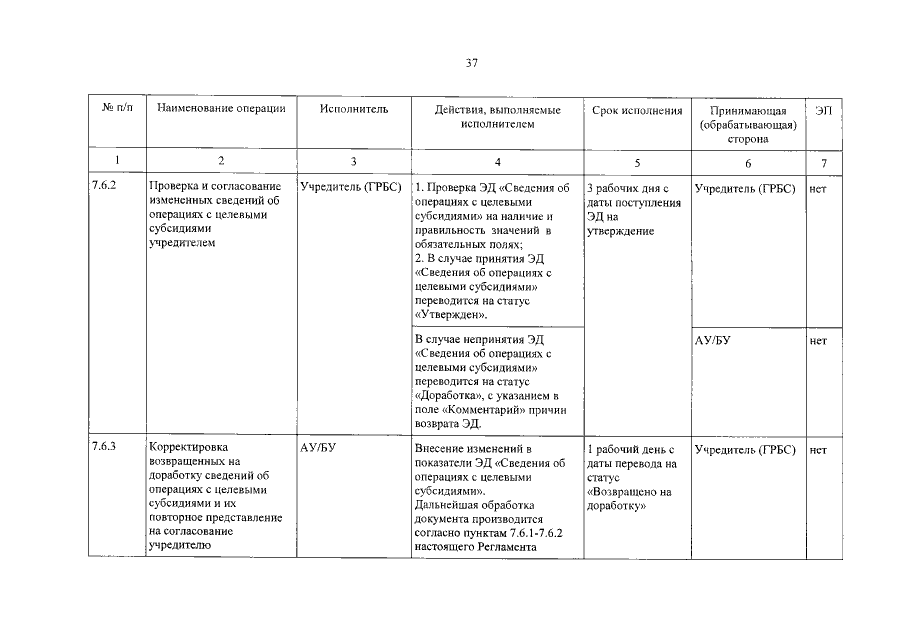 37

| № п/п | Наименование операции | Исполнитель | Действия, выполняемые исполнителем | Срок исполнения | Принимающая (обрабатывающая) сторона | ЭП |
|---|---|---|---|---|---|---|
| 1 | 2 | 3 | 4 | 5 | 6 | 7 |
| 7.6.2 | Проверка и согласование измененных сведений об операциях с целевыми субсидиями учредителем | Учредитель (ГРБС) | 1. Проверка ЭД «Сведения об операциях с целевыми субсидиями» на наличие и правильность значений в обязательных полях; 2. В случае принятия ЭД «Сведения об операциях с целевыми субсидиями» переводится на статус «Утвержден». | 3 рабочих дня с даты поступления ЭД на утверждение | Учредитель (ГРБС) | нет |
| | | | В случае непринятия ЭД «Сведения об операциях с целевыми субсидиями» переводится на статус «Доработка», с указанием в поле «Комментарий» причин возврата ЭД. | | АУ/БУ | нет |
| 7.6.3 | Корректировка возвращенных на доработку сведений об операциях с целевыми субсидиями и их повторное представление на согласование учредителю | АУ/БУ | Внесение изменений в показатели ЭД «Сведения об операциях с целевыми субсидиями». Дальнейшая обработка документа производится согласно пунктам 7.6.1-7.6.2 настоящего Регламента | 1 рабочий день с даты перевода на статус «Возвращено на доработку» | Учредитель (ГРБС) | нет |